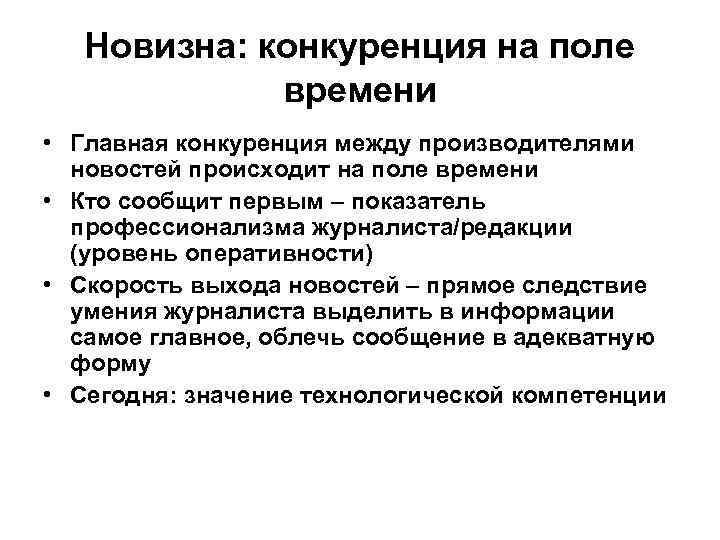 Новизна: конкуренция на поле времени

• Главная конкуренция между производителями новостей происходит на поле времени
• Кто сообщит первым – показатель профессионализма журналиста/редакции (уровень оперативности)
• Скорость выхода новостей – прямое следствие умения журналиста выделить в информации самое главное, облечь сообщение в адекватную форму
• Сегодня: значение технологической компетенции